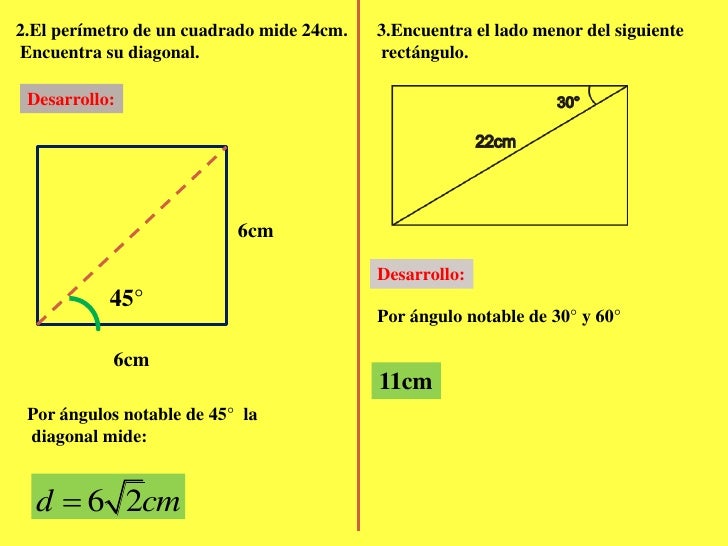 2.El perímetro de un cuadrado mide 24cm. Encuentra su diagonal.

Desarrollo:

6cm

45°

6cm

Por ángulos notable de 45° la diagonal mide:

$d = 6\sqrt{2}cm$

3.Encuentra el lado menor del siguiente rectángulo.

30°

22cm

Desarrollo:

Por ángulo notable de 30° y 60°

11cm